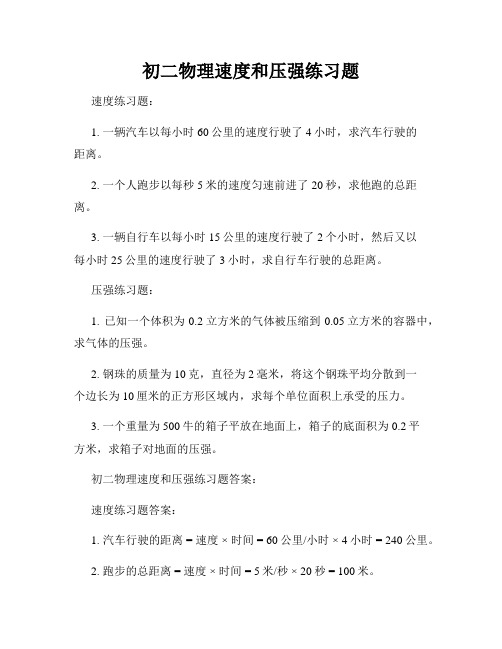 初二物理速度和压强练习题

速度练习题：

1. 一辆汽车以每小时 60 公里的速度行驶了 4 小时，求汽车行驶的距离。

2. 一个人跑步以每秒 5 米的速度匀速前进了 20 秒，求他跑的总距离。

3. 一辆自行车以每小时 15 公里的速度行驶了 2 个小时，然后又以每小时 25 公里的速度行驶了 3 小时，求自行车行驶的总距离。

压强练习题：

1. 已知一个体积为 0.2 立方米的气体被压缩到 0.05 立方米的容器中，求气体的压强。

2. 钢珠的质量为 10 克，直径为 2 毫米，将这个钢珠平均分散到一个边长为 10 厘米的正方形区域内，求每个单位面积上承受的压力。

3. 一个重量为 500 牛的箱子平放在地面上，箱子的底面积为 0.2 平方米，求箱子对地面的压强。

初二物理速度和压强练习题答案：

速度练习题答案：

1. 汽车行驶的距离 = 速度 × 时间 = 60 公里/小时 × 4 小时 = 240 公里。

2. 跑步的总距离 = 速度 × 时间 = 5 米/秒 × 20 秒 = 100 米。